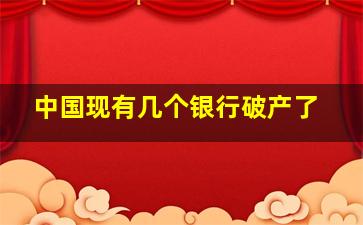 中国现有几个银行破产了